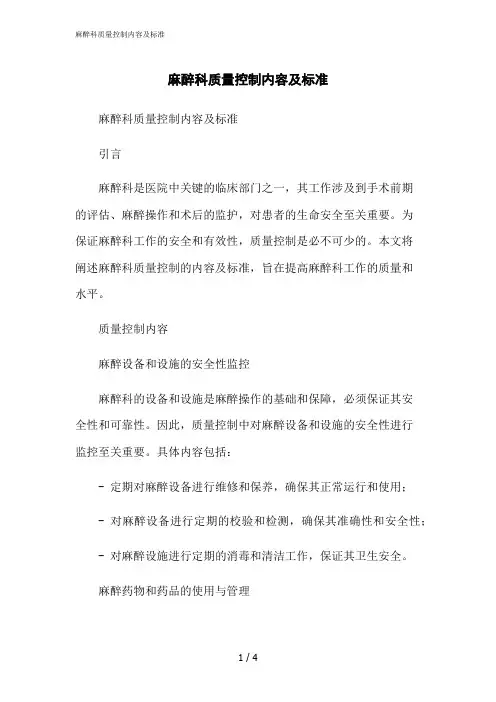 麻醉科质量控制内容及标准

麻醉科质量控制内容及标准

麻醉科质量控制内容及标准

引言

麻醉科是医院中关键的临床部门之一，其工作涉及到手术前期的评估、麻醉操作和术后的监护，对患者的生命安全至关重要。为保证麻醉科工作的安全和有效性，质量控制是必不可少的。本文将阐述麻醉科质量控制的内容及标准，旨在提高麻醉科工作的质量和水平。

质量控制内容

麻醉设备和设施的安全性监控

麻醉科的设备和设施是麻醉操作的基础和保障，必须保证其安全性和可靠性。因此，质量控制中对麻醉设备和设施的安全性进行监控至关重要。具体内容包括：

- 定期对麻醉设备进行维修和保养，确保其正常运行和使用；

- 对麻醉设备进行定期的校验和检测，确保其准确性和安全性；

- 对麻醉设施进行定期的消毒和清洁工作，保证其卫生安全。

麻醉药物和药品的使用与管理

1 / 4